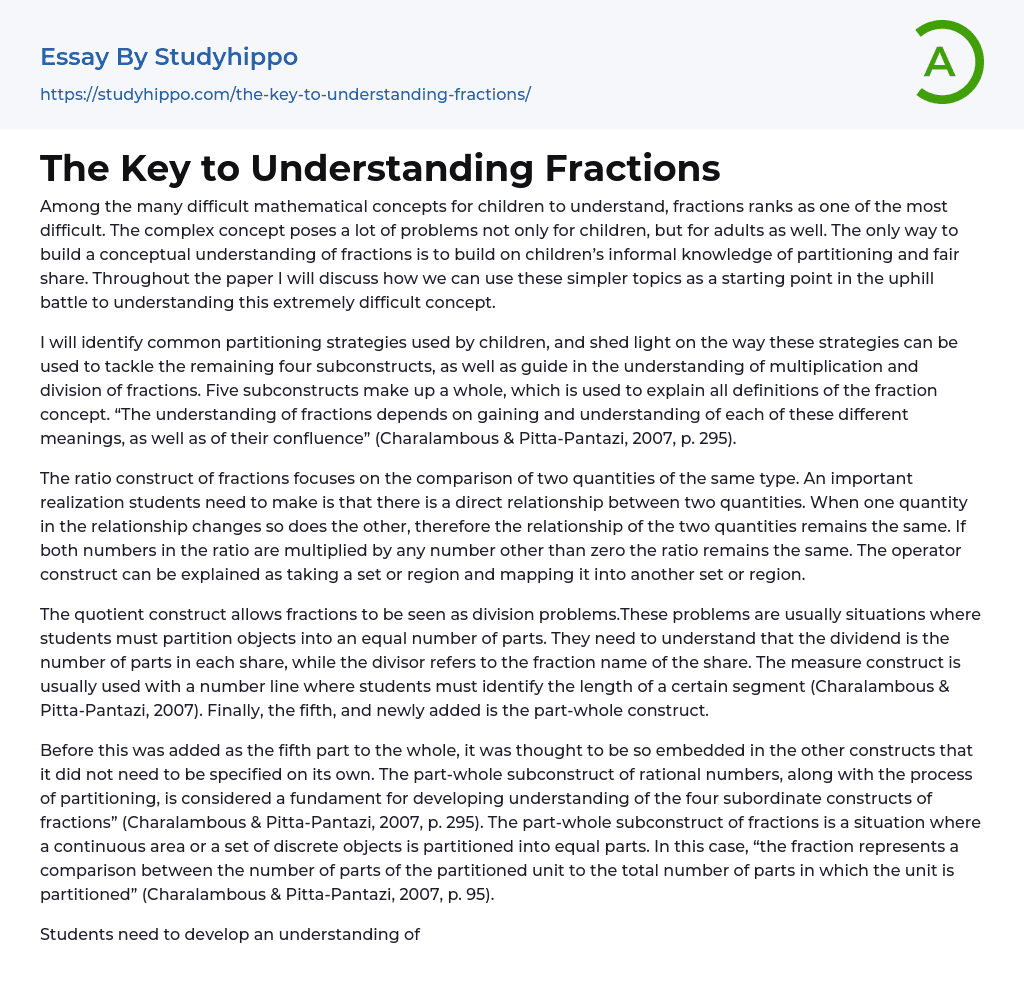 Essay By Studyhippo

https://studyhippo.com/the-key-to-understanding-fractions/

A

The Key to Understanding Fractions

Among the many difficult mathematical concepts for children to understand, fractions ranks as one of the most difficult. The complex concept poses a lot of problems not only for children, but for adults as well. The only way to build a conceptual understanding of fractions is to build on children's informal knowledge of partitioning and fair share. Throughout the paper I will discuss how we can use these simpler topics as a starting point in the uphill battle to understanding this extremely difficult concept.

I will identify common partitioning strategies used by children, and shed light on the way these strategies can be used to tackle the remaining four subconstructs, as well as guide in the understanding of multiplication and division of fractions. Five subconstructs make up a whole, which is used to explain all definitions of the fraction concept. "The understanding of fractions depends on gaining and understanding of each of these different meanings, as well as of their confluence" (Charalambous & Pitta-Pantazi, 2007, p. 295).

The ratio construct of fractions focuses on the comparison of two quantities of the same type. An important realization students need to make is that there is a direct relationship between two quantities. When one quantity in the relationship changes so does the other, therefore the relationship of the two quantities remains the same. If both numbers in the ratio are multiplied by any number other than zero the ratio remains the same. The operator construct can be explained as taking a set or region and mapping it into another set or region.

The quotient construct allows fractions to be seen as division problems.These problems are usually situations where students must partition objects into an equal number of parts. They need to understand that the dividend is the number of parts in each share, while the divisor refers to the fraction name of the share. The measure construct is usually used with a number line where students must identify the length of a certain segment (Charalambous & Pitta-Pantazi, 2007). Finally, the fifth, and newly added is the part-whole construct.

Before this was added as the fifth part to the whole, it was thought to be so embedded in the other constructs that it did not need to be specified on its own. The part-whole subconstruct of rational numbers, along with the process of partitioning, is considered a fundament for developing understanding of the four subordinate constructs of fractions" (Charalambous & Pitta-Pantazi, 2007, p. 295). The part-whole subconstruct of fractions is a situation where a continuous area or a set of discrete objects is partitioned into equal parts. In this case, "the fraction represents a comparison between the number of parts of the partitioned unit to the total number of parts in which the unit is partitioned" (Charalambous & Pitta-Pantazi, 2007, p. 95).

Students need to develop an understanding of